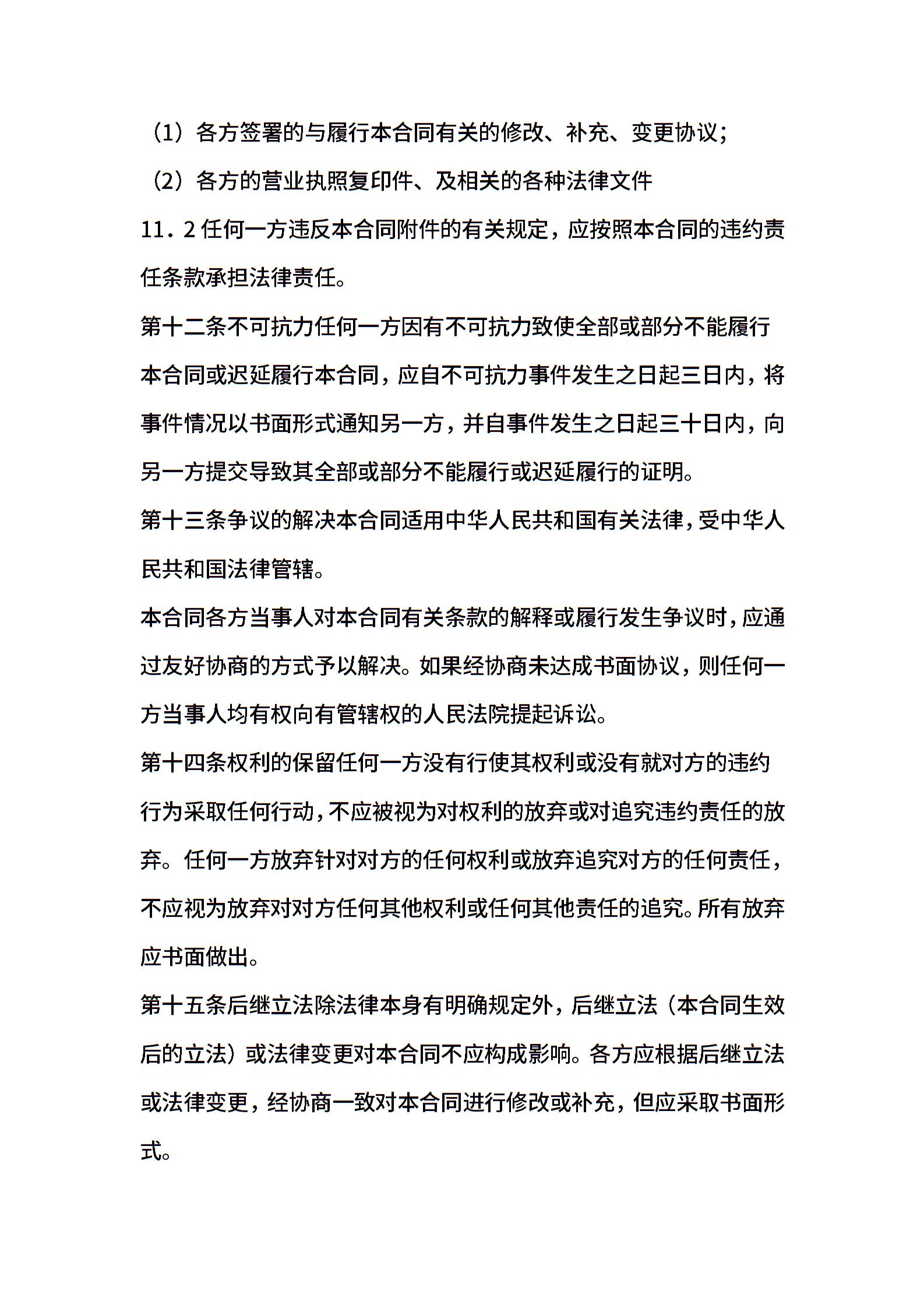 （1）各方签署的与履行本合同有关的修改、补充、变更协议；

（2）各方的营业执照复印件、及相关的各种法律文件

11．2 任何一方违反本合同附件的有关规定，应按照本合同的违约责任条款承担法律责任。

第十二条不可抗力任何一方因有不可抗力致使全部或部分不能履行本合同或迟延履行本合同，应自不可抗力事件发生之日起三日内，将事件情况以书面形式通知另一方，并自事件发生之日起三十日内，向另一方提交导致其全部或部分不能履行或迟延履行的证明。

第十三条争议的解决本合同适用中华人民共和国有关法律，受中华人民共和国法律管辖。

本合同各方当事人对本合同有关条款的解释或履行发生争议时，应通过友好协商的方式予以解决。如果经协商未达成书面协议，则任何一方当事人均有权向有管辖权的人民法院提起诉讼。

第十四条权利的保留任何一方没有行使其权利或没有就对方的违约行为采取任何行动，不应被视为对权利的放弃或对追究违约责任的放弃。任何一方放弃针对对方的任何权利或放弃追究对方的任何责任，不应视为放弃对对方任何其他权利或任何其他责任的追究。所有放弃应书面做出。

第十五条后继立法除法律本身有明确规定外，后继立法（本合同生效后的立法）或法律变更对本合同不应构成影响。各方应根据后继立法或法律变更，经协商一致对本合同进行修改或补充，但应采取书面形式。